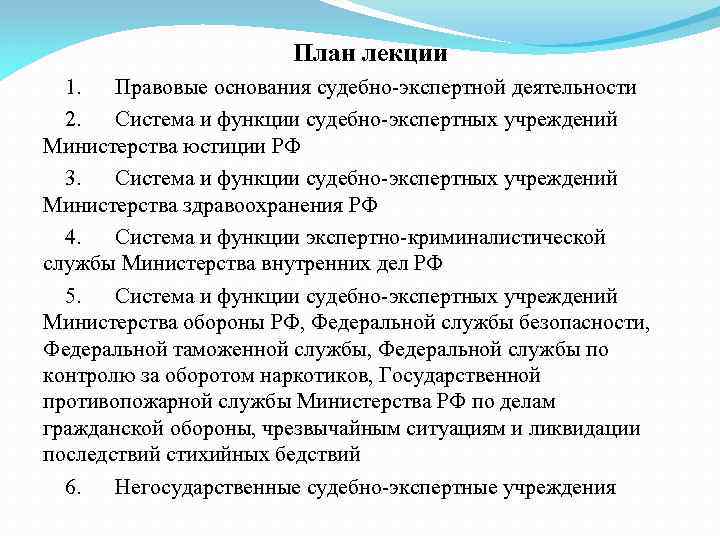 План лекции

1. Правовые основания судебно-экспертной деятельности

2. Система и функции судебно-экспертных учреждений Министерства юстиции РФ

3. Система и функции судебно-экспертных учреждений Министерства здравоохранения РФ

4. Система и функции экспертно-криминалистической службы Министерства внутренних дел РФ

5. Система и функции судебно-экспертных учреждений Министерства обороны РФ, Федеральной службы безопасности, Федеральной таможенной службы, Федеральной службы по контролю за оборотом наркотиков, Государственной противопожарной службы Министерства РФ по делам гражданской обороны, чрезвычайным ситуациям и ликвидации последствий стихийных бедствий

6. Негосударственные судебно-экспертные учреждения